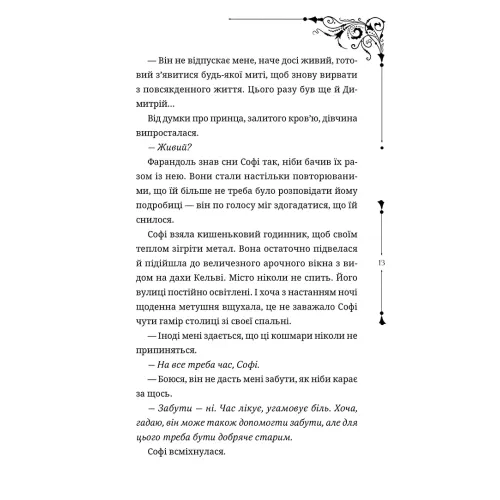 — Він не відпускає мене, наче досі живий, готовий з'явитися будь-якої миті, щоб знову вирвати з повсякденного життя. Цього разу був ще й Димитрій...

Від думки про принца, залитого кров'ю, дівчина випросталася.

— Живий?

Фарандоль знав сни Софі так, ніби бачив їх разом із нею. Вони стали настільки повторюваними, що їй більше не треба було розповідати йому подробиці — він по голосу міг здогадатися, що їй снилося.

Софі взяла кишеньковий годинник, щоб своїм теплом зігріти метал. Вона остаточно підвелася й підійшла до величезного арочного вікна з видом на дахи Кельві. Місто ніколи не спить. Його вулиці постійно освітлені. І хоча з настанням ночі щоденна метушня вщухала, це не заважало Софі чути гамір столиці зі своєї спальні.

— Іноді мені здається, що ці кошмари ніколи не припиняться.

— На все треба час, Софі.

— Боюся, він не дасть мені забути, як ніби карає за щось.

— Забути — ні. Час лікує, угамовує біль. Хоча, гадаю, він може також допомогти забути, але для цього треба бути добряче старим.

Софі всміхнулася.

13